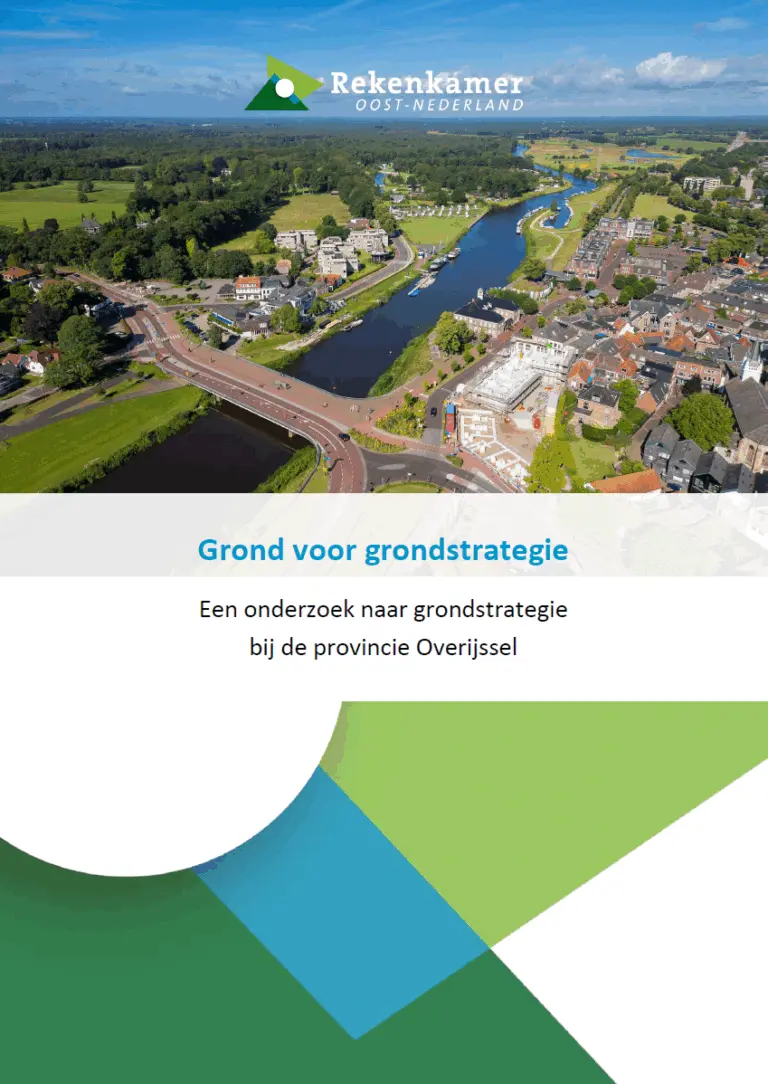 Rekenkamer
OOST-NEDERLAND

Grond voor grondstrategie

Een onderzoek naar grondstrategie bij de provincie Overijssel